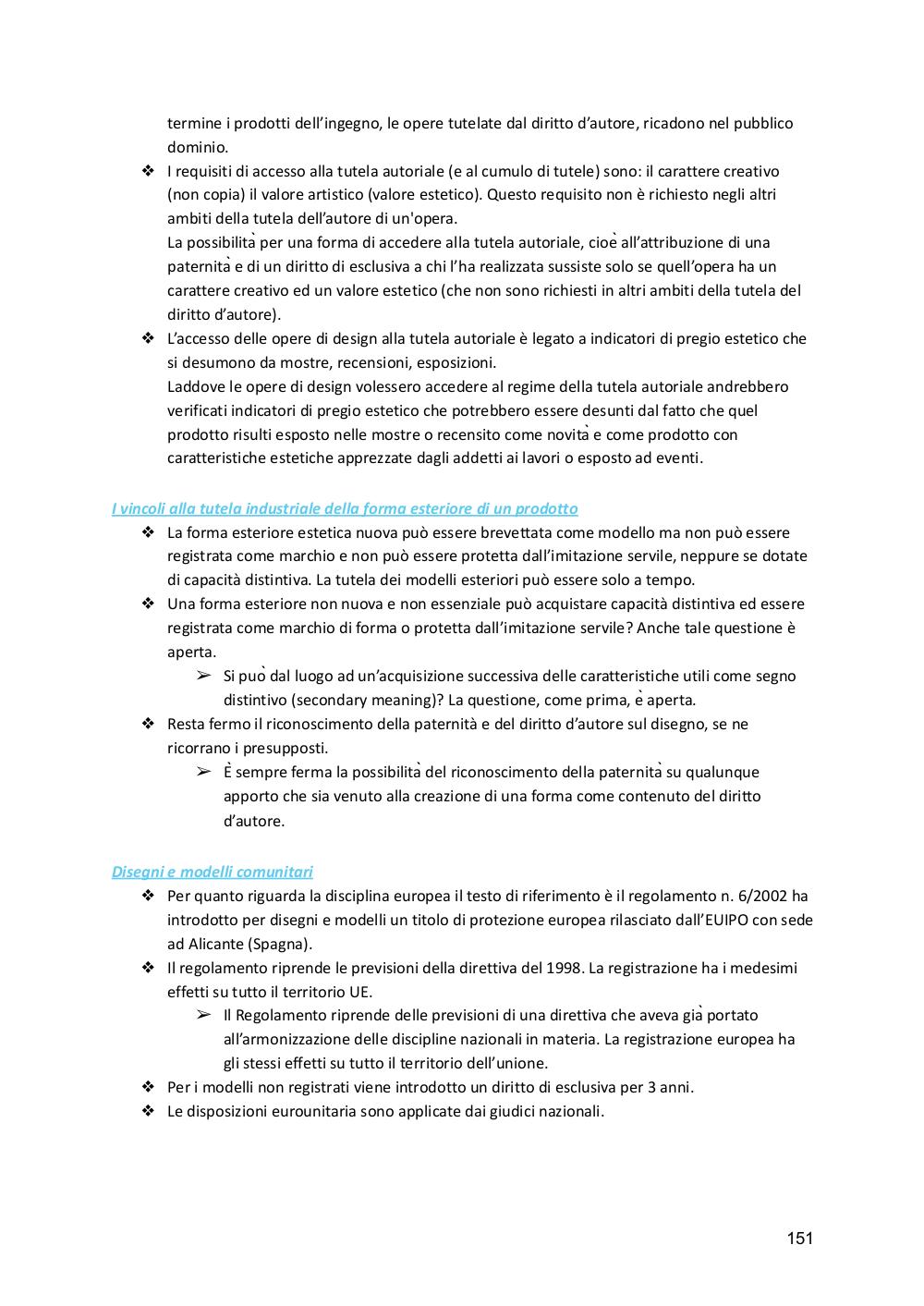 termine i prodotti dell'ingegno, le opere tutelate dal diritto d'autore, ricadono nel pubblico dominio.

❖ I requisiti di accesso alla tutela autoriale (e al cumulo di tutele) sono: il carattere creativo (non copia) il valore artistico (valore estetico). Questo requisito non è richiesto negli altri ambiti della tutela dell'autore di un'opera.
La possibilità per una forma di accedere alla tutela autoriale, cioè all'attribuzione di una paternità e di un diritto di esclusiva a chi l'ha realizzata sussiste solo se quell'opera ha un carattere creativo ed un valore estetico (che non sono richiesti in altri ambiti della tutela del diritto d'autore).

❖ L'accesso delle opere di design alla tutela autoriale è legato a indicatori di pregio estetico che si desumono da mostre, recensioni, esposizioni.
Laddove le opere di design volessero accedere al regime della tutela autoriale andrebbero verificati indicatori di pregio estetico che potrebbero essere desunti dal fatto che quel prodotto risulti esposto nelle mostre o recensito come novità e come prodotto con caratteristiche estetiche apprezzate dagli addetti ai lavori o esposto ad eventi.

I vincoli alla tutela industriale della forma esteriore di un prodotto

❖ La forma esteriore estetica nuova può essere brevettata come modello ma non può essere registrata come marchio e non può essere protetta dall'imitazione servile, neppure se dotate di capacità distintiva. La tutela dei modelli esteriori può essere solo a tempo.

❖ Una forma esteriore non nuova e non essenziale può acquistare capacità distintiva ed essere registrata come marchio di forma o protetta dall'imitazione servile? Anche tale questione è aperta.

➢ Si può dal luogo ad un'acquisizione successiva delle caratteristiche utili come segno distintivo (secondary meaning)? La questione, come prima, è aperta.

❖ Resta fermo il riconoscimento della paternità e del diritto d'autore sul disegno, se ne ricorrano i presupposti.

➢ È sempre ferma la possibilità del riconoscimento della paternità su qualunque apporto che sia venuto alla creazione di una forma come contenuto del diritto d'autore.

Disegni e modelli comunitari

❖ Per quanto riguarda la disciplina europea il testo di riferimento è il regolamento n. 6/2002 ha introdotto per disegni e modelli un titolo di protezione europea rilasciato dall'EUIPO con sede ad Alicante (Spagna).

❖ Il regolamento riprende le previsioni della direttiva del 1998. La registrazione ha i medesimi effetti su tutto il territorio UE.

➢ Il Regolamento riprende delle previsioni di una direttiva che aveva già portato all'armonizzazione delle discipline nazionali in materia. La registrazione europea ha gli stessi effetti su tutto il territorio dell'unione.

❖ Per i modelli non registrati viene introdotto un diritto di esclusiva per 3 anni.

❖ Le disposizioni eurounitaria sono applicate dai giudici nazionali.

151